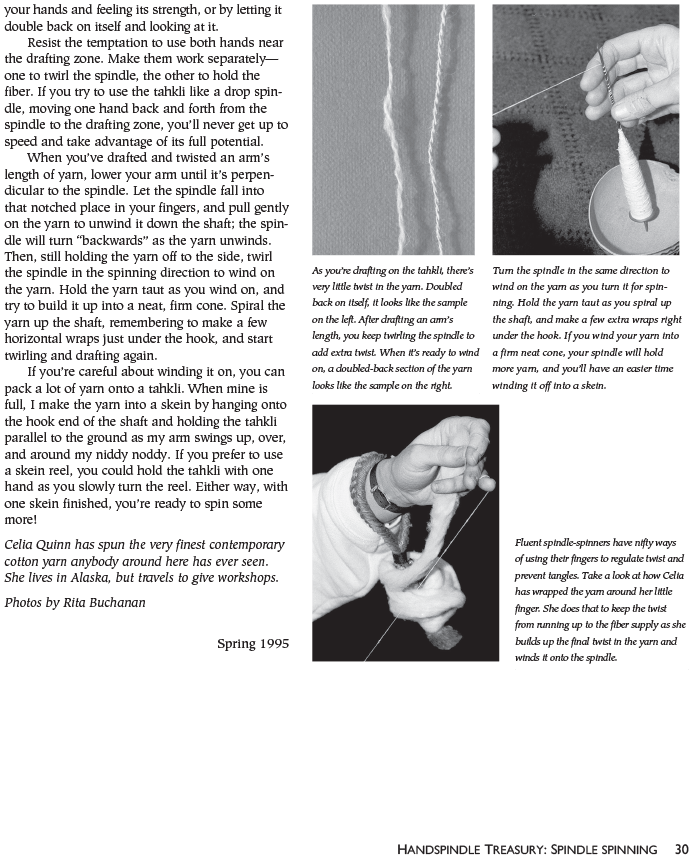 your hands and feeling its strength, or by letting it double back on itself and looking at it.

Resist the temptation to use both hands near the drafting zone. Make them work separately—one to twirl the spindle, the other to hold the fiber. If you try to use the tahkli like a drop spindle, moving one hand back and forth from the spindle to the drafting zone, you'll never get up to speed and take advantage of its full potential.

When you've drafted and twisted an arm's length of yarn, lower your arm until it's perpendicular to the spindle. Let the spindle fall into that notched place in your fingers, and pull gently on the yarn to unwind it down the shaft; the spindle will turn "backwards" as the yarn unwinds. Then, still holding the yarn off to the side, twirl the spindle in the spinning direction to wind on the yarn. Hold the yarn taut as you wind on, and try to build it up into a neat, firm cone. Spiral the yarn up the shaft, remembering to make a few horizontal wraps just under the hook, and start twirling and drafting again.

If you're careful about winding it on, you can pack a lot of yarn onto a tahkli. When mine is full, I make the yarn into a skein by hanging onto the hook end of the shaft and holding the tahkli parallel to the ground as my arm swings up, over, and around my niddy noddy. If you prefer to use a skein reel, you could hold the tahkli with one hand as you slowly turn the reel. Either way, with one skein finished, you're ready to spin some more!

Celia Quinn has spun the very finest contemporary cotton yarn anybody around here has ever seen. She lives in Alaska, but travels to give workshops.

Photos by Rita Buchanan

Spring 1995

As you're drafting on the tahkli, there's very little twist in the yarn. Doubled back on itself, it looks like the sample on the left. After drafting an arm's length, you keep twirling the spindle to add extra twist. When it's ready to wind on, a doubled-back section of the yarn looks like the sample on the right.

Turn the spindle in the same direction to wind on the yarn as you turn it for spinning. Hold the yarn taut as you spiral up the shaft, and make a few extra wraps right under the hook. If you wind your yarn into a firm neat cone, your spindle will hold more yarn, and you'll have an easier time winding it off into a skein.

Fluent spindle-spinners have nifty ways of using their fingers to regulate twist and prevent tangles. Take a look at how Celia has wrapped the yarn around her little finger. She does that to keep the twist from running up to the fiber supply as she builds up the final twist in the yarn and winds it onto the spindle.

HANDSPINDLE TREASURY: SPINDLE SPINNING 30